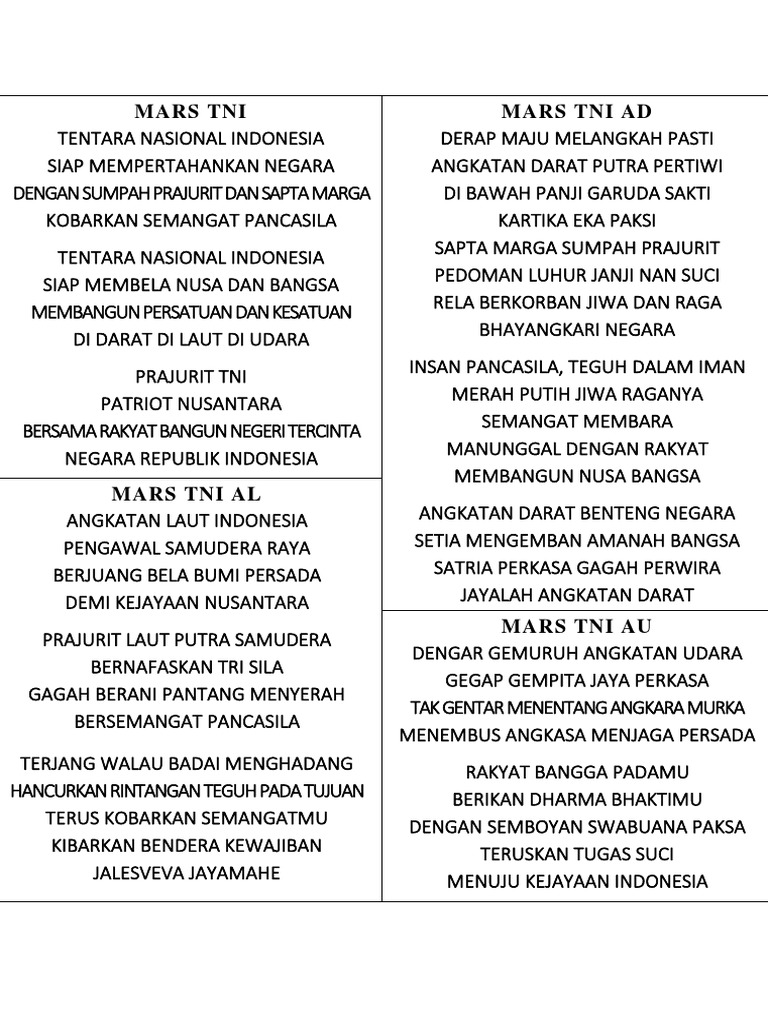 MARS TNI

TENTARA NASIONAL INDONESIA
SIAP MEMPERTAHANKAN NEGARA
DENGAN SUMPAH PRAJURIT DAN SAPTA MARGA
KOBARKAN SEMANGAT PANCASILA

TENTARA NASIONAL INDONESIA
SIAP MEMBELA NUSA DAN BANGSA
MEMBANGUN PERSATUAN DAN KESATUAN
DI DARAT DI LAUT DI UDARA

PRAJURIT TNI
PATRIOT NUSANTARA
BERSAMA RAKYAT BANGUN NEGERI TERCINTA
NEGARA REPUBLIK INDONESIA

MARS TNI AL

ANGKATAN LAUT INDONESIA
PENGAWAL SAMUDERA RAYA
BERJUANG BELA BUMI PERSADA
DEMI KEJAYAAN NUSANTARA

PRAJURIT LAUT PUTRA SAMUDERA
BERNAFASKAN TRI SILA
GAGAH BERANI PANTANG MENYERAH
BERSEMANGAT PANCASILA

TERJANG WALAU BADAI MENGHADANG
HANCURKAN RINTANGAN TEGUH PADA TUJUAN
TERUS KOBARKAN SEMANGATMU
KIBARKAN BENDERA KEWAJIBAN
JALESVEVA JAYAMAHE

MARS TNI AD

DERAP MAJU MELANGKAH PASTI
ANGKATAN DARAT PUTRA PERTIWI
DI BAWAH PANJI GARUDA SAKTI
KARTIKA EKA PAKSI
SAPTA MARGA SUMPAH PRAJURIT
PEDOMAN LUHUR JANJI NAN SUCI
RELA BERKORBAN JIWA DAN RAGA
BHAYANGKARI NEGARA

INSAN PANCASILA, TEGUH DALAM IMAN
MERAH PUTIH JIWA RAGANYA
SEMANGAT MEMBARA
MANUNGGAL DENGAN RAKYAT
MEMBANGUN NUSA BANGSA

ANGKATAN DARAT BENTENG NEGARA
SETIA MENGEMBAN AMANAH BANGSA
SATRIA PERKASA GAGAH PERWIRA
JAYALAH ANGKATAN DARAT

MARS TNI AU

DENGAR GEMURUH ANGKATAN UDARA
GEGAP GEMPITA JAYA PERKASA
TAK GENTAR MENENTANG ANGKARA MURKA
MENEMBUS ANGKASA MENJAGA PERSADA

RAKYAT BANGGA PADAMU
BERIKAN DHARMA BHAKTIMU
DENGAN SEMBOYAN SWABUANA PAKSA
TERUSKAN TUGAS SUCI
MENUJU KEJAYAAN INDONESIA